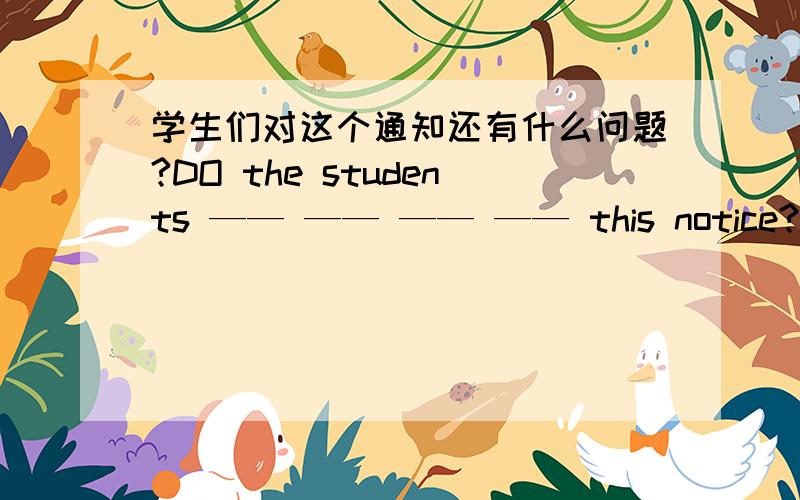 学生们对这个通知还有什么问题?DO the students —— —— —— —— this notice?